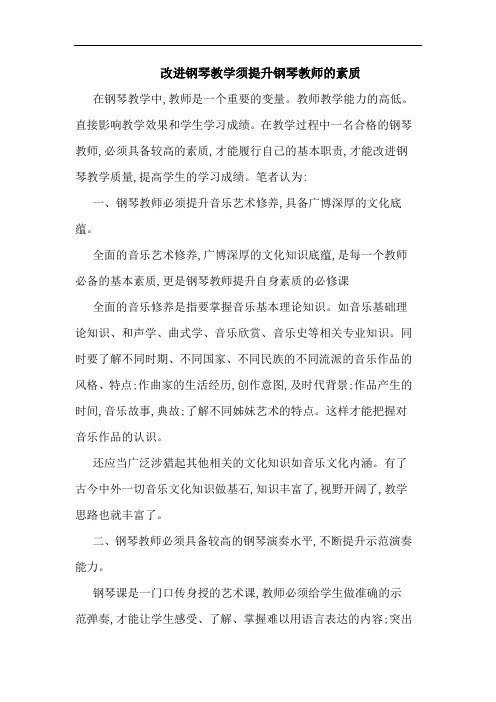 改进钢琴教学须提升钢琴教师的素质

在钢琴教学中,教师是一个重要的变量。教师教学能力的高低。直接影响教学效果和学生学习成绩。在教学过程中一名合格的钢琴教师,必须具备较高的素质,才能履行自己的基本职责,才能改进钢琴教学质量,提高学生的学习成绩。笔者认为:

一、钢琴教师必须提升音乐艺术修养,具备广博深厚的文化底蕴。

全面的音乐艺术修养,广博深厚的文化知识底蕴,是每一个教师必备的基本素质,更是钢琴教师提升自身素质的必修课

全面的音乐修养是指要掌握音乐基本理论知识。如音乐基础理论知识、和声学、曲式学、音乐欣赏、音乐史等相关专业知识。同时要了解不同时期、不同国家、不同民族的不同流派的音乐作品的风格、特点;作曲家的生活经历,创作意图,及时代背景;作品产生的时间,音乐故事,典故;了解不同姊妹艺术的特点。这样才能把握对音乐作品的认识。

还应当广泛涉猎起其他相关的文化知识如音乐文化内涵。有了古今中外一切音乐文化知识做基石,知识丰富了,视野开阔了,教学思路也就丰富了。

二、钢琴教师必须具备较高的钢琴演奏水平,不断提升示范演奏能力。

钢琴课是一门口传身授的艺术课,教师必须给学生做准确的示范弹奏,才能让学生感受、了解、掌握难以用语言表达的内容;突出